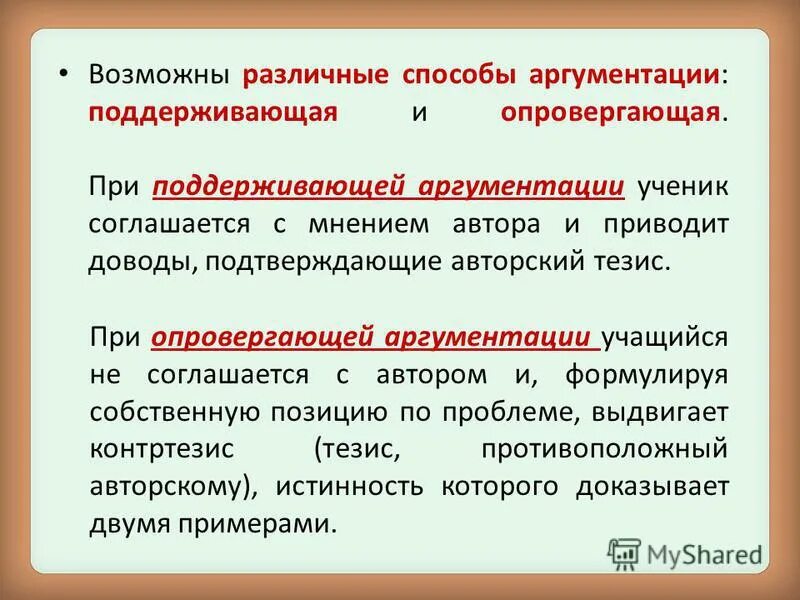 • Возможны различные способы аргументации: поддерживающая и опровергающая.

При поддерживающей аргументации ученик соглашается с мнением автора и приводит доводы, подтверждающие авторский тезис.

При опровергающей аргументации учащийся не соглашается с автором и, формулируя собственную позицию по проблеме, выдвигает контртезис (тезис, противоположный авторскому), истинность которого доказывает двумя примерами.

MyShared